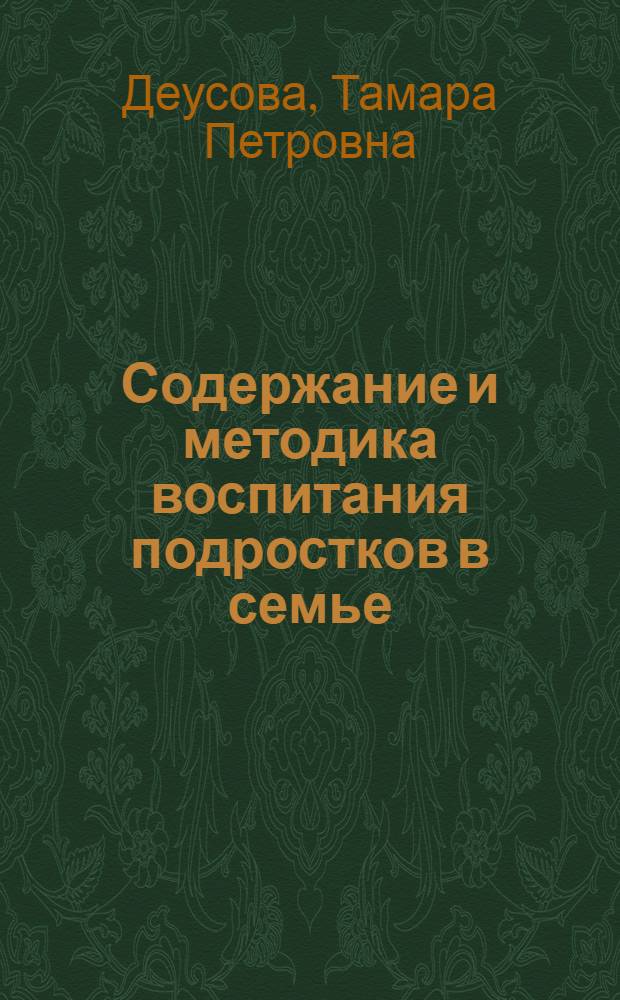 Деусова, Тамара Петровна

Содержание и методика воспитания подростков в семье